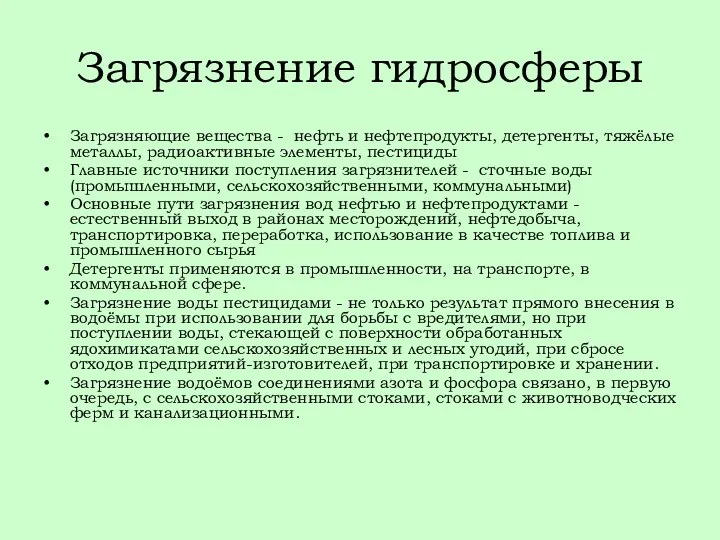 Загрязнение гидросферы

• Загрязняющие вещества - нефть и нефтепродукты, детергенты, тяжёлые металлы, радиоактивные элементы, пестициды
• Главные источники поступления загрязнителей - сточные воды (промышленными, сельскохозяйственными, коммунальными)
• Основные пути загрязнения вод нефтью и нефтепродуктами - естественный выход в районах месторождений, нефтедобыча, транспортировка, переработка, использование в качестве топлива и промышленного сырья
• Детергенты применяются в промышленности, на транспорте, в коммунальной сфере.
• Загрязнение воды пестицидами - не только результат прямого внесения в водоёмы при использовании для борьбы с вредителями, но при поступлении воды, стекающей с поверхности обработанных ядохимикатами сельскохозяйственных и лесных угодий, при сбросе отходов предприятий-изготовителей, при транспортировке и хранении.
• Загрязнение водоёмов соединениями азота и фосфора связано, в первую очередь, с сельскохозяйственными стоками, стоками с животноводческих ферм и канализационными.